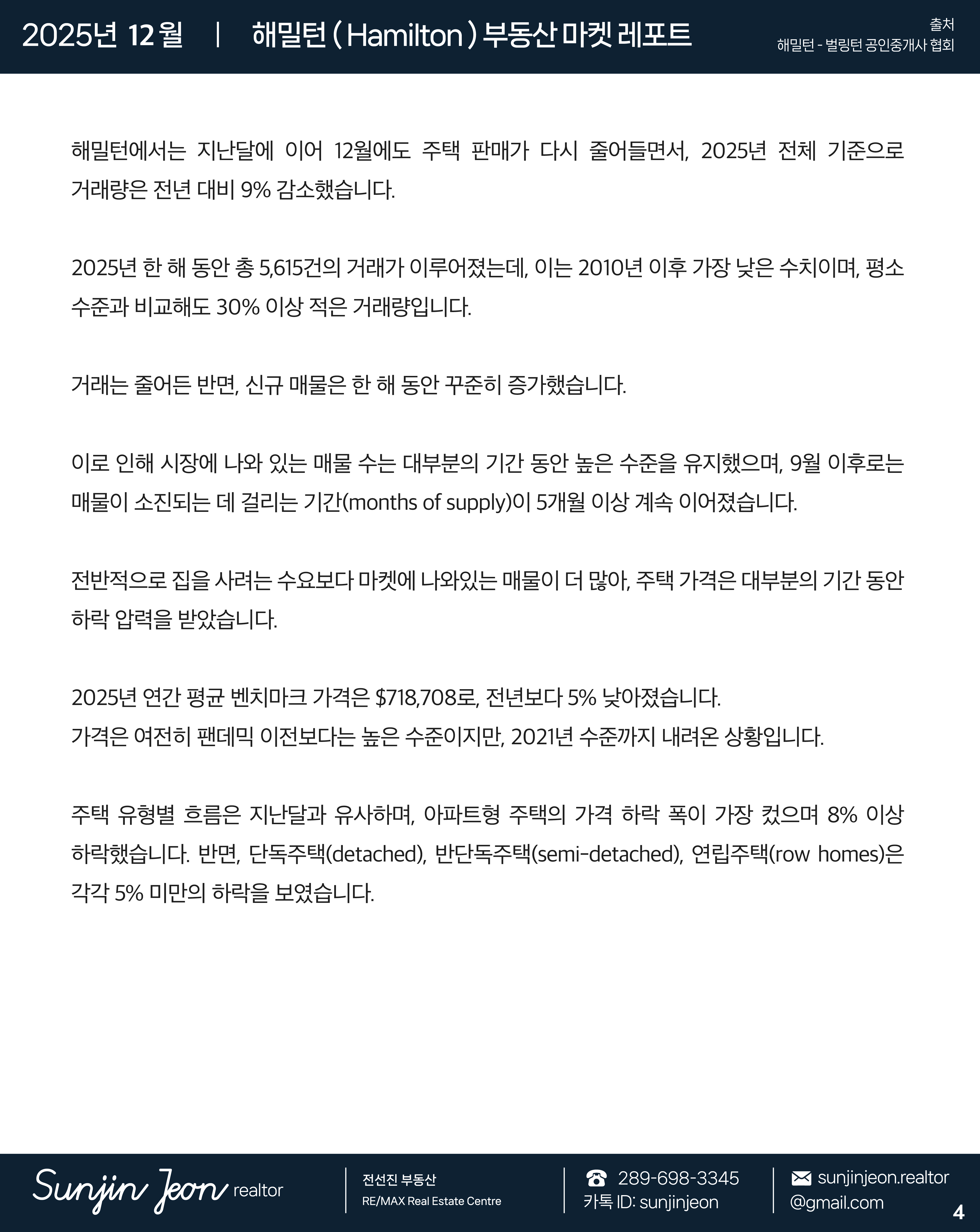 2025년 12 월 | 해밀턴 ( Hamilton ) 부동산 마켓 레포트

출처
해밀턴 - 벌링턴 공인중개사 협회

해밀턴에서는 지난달에 이어 12월에도 주택 판매가 다시 줄어들면서, 2025년 전체 기준으로 거래량은 전년 대비 9% 감소했습니다.

2025년 한 해 동안 총 5,615건의 거래가 이루어졌는데, 이는 2010년 이후 가장 낮은 수치이며, 평소 수준과 비교해도 30% 이상 적은 거래량입니다.

거래는 줄어든 반면, 신규 매물은 한 해 동안 꾸준히 증가했습니다.

이로 인해 시장에 나와 있는 매물 수는 대부분의 기간 동안 높은 수준을 유지했으며, 9월 이후로는 매물이 소진되는 데 걸리는 기간(months of supply)이 5개월 이상 계속 이어졌습니다.

전반적으로 집을 사려는 수요보다 마켓에 나와있는 매물이 더 많아, 주택 가격은 대부분의 기간 동안 하락 압력을 받았습니다.

2025년 연간 평균 벤치마크 가격은 $718,708로, 전년보다 5% 낮아졌습니다.
가격은 여전히 팬데믹 이전보다는 높은 수준이지만, 2021년 수준까지 내려온 상황입니다.

주택 유형별 흐름은 지난달과 유사하며, 아파트형 주택의 가격 하락 폭이 가장 컸으며 8% 이상 하락했습니다. 반면, 단독주택(detached), 반단독주택(semi-detached), 연립주택(row homes)은 각각 5% 미만의 하락을 보였습니다.

Sunjin Jeon realtor

전선진 부동산
RE/MAX Real Estate Centre

289-698-3345
카톡 ID: sunjinjeon

sunjinjeon.realtor
@gmail.com

4